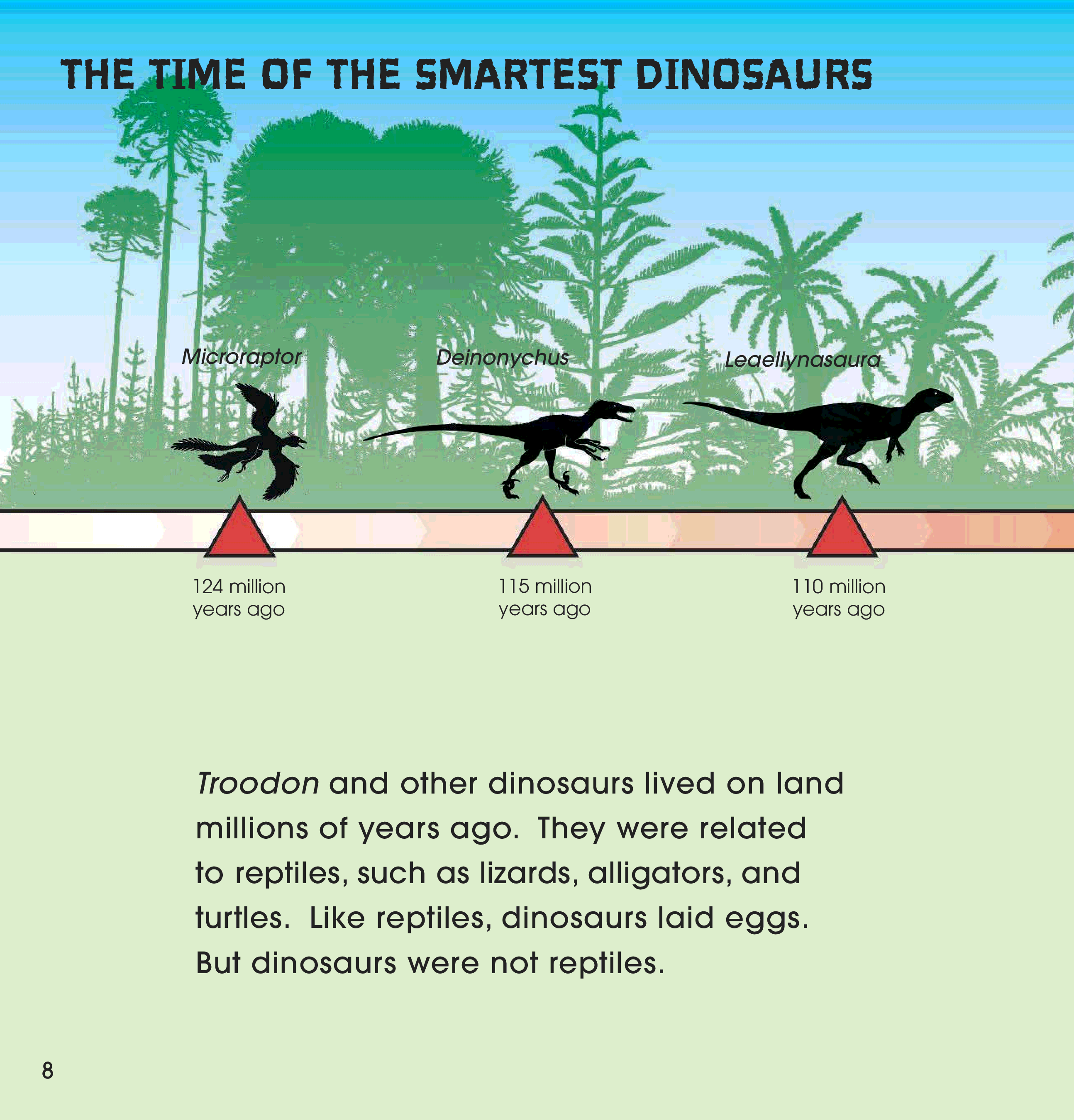 THE TIME OF THE SMARTEST DINOSAURS

Microraptor

Deinonychus

Leaellynasaura

124 million
years ago

115 million
years ago

110 million
years ago

Troodon and other dinosaurs lived on land millions of years ago. They were related to reptiles, such as lizards, alligators, and turtles. Like reptiles, dinosaurs laid eggs. But dinosaurs were not reptiles.

8